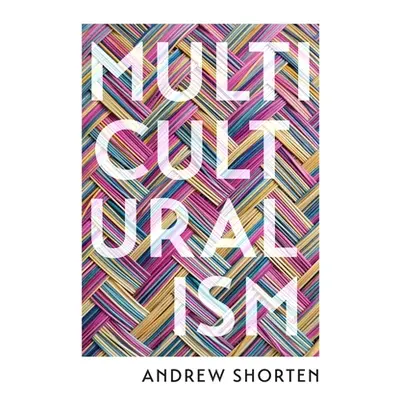 MULTI
CULT
URAL
ISM

ANDREW SHORTEN